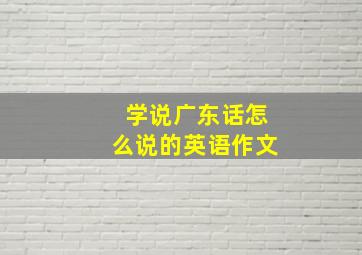 学说广东话怎么说的英语作文